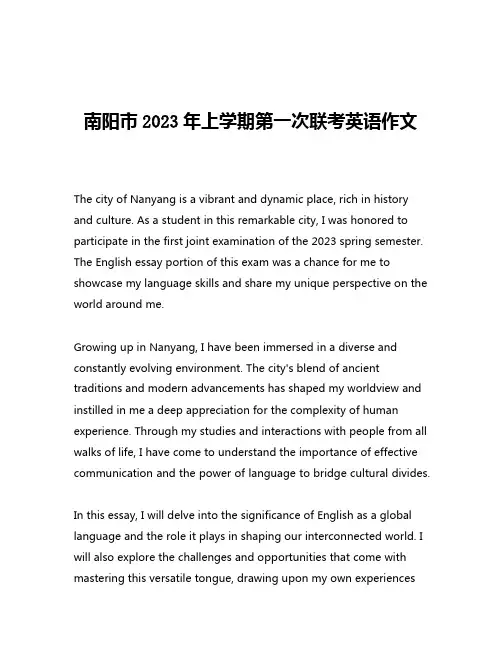 南阳市 2023 年上学期第一次联考英语作文

The city of Nanyang is a vibrant and dynamic place, rich in history and culture. As a student in this remarkable city, I was honored to participate in the first joint examination of the 2023 spring semester. The English essay portion of this exam was a chance for me to showcase my language skills and share my unique perspective on the world around me.

Growing up in Nanyang, I have been immersed in a diverse and constantly evolving environment. The city's blend of ancient traditions and modern advancements has shaped my worldview and instilled in me a deep appreciation for the complexity of human experience. Through my studies and interactions with people from all walks of life, I have come to understand the importance of effective communication and the power of language to bridge cultural divides.

In this essay, I will delve into the significance of English as a global language and the role it plays in shaping our interconnected world. I will also explore the challenges and opportunities that come with mastering this versatile tongue, drawing upon my own experiences